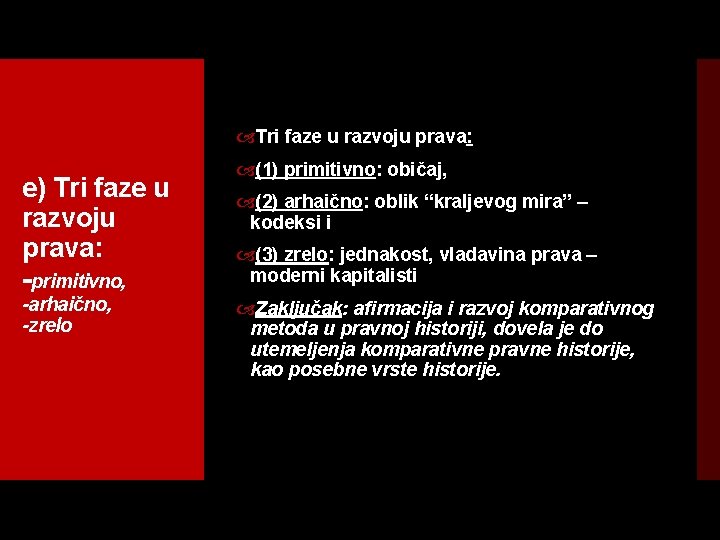 e) Tri faze u razvoju prava:
-primitivno,
-arhaično,
-zrelo

Tri faze u razvoju prava:

(1) primitivno: običaj,

(2) arhaično: oblik “kraljevog mira” – kodeksi i

(3) zrelo: jednakost, vladavina prava – moderni kapitalisti

Zaključak: afirmacija i razvoj komparativnog metoda u pravnoj historiji, dovela je do utemeljenja komparativne pravne historije, kao posebne vrste historije.